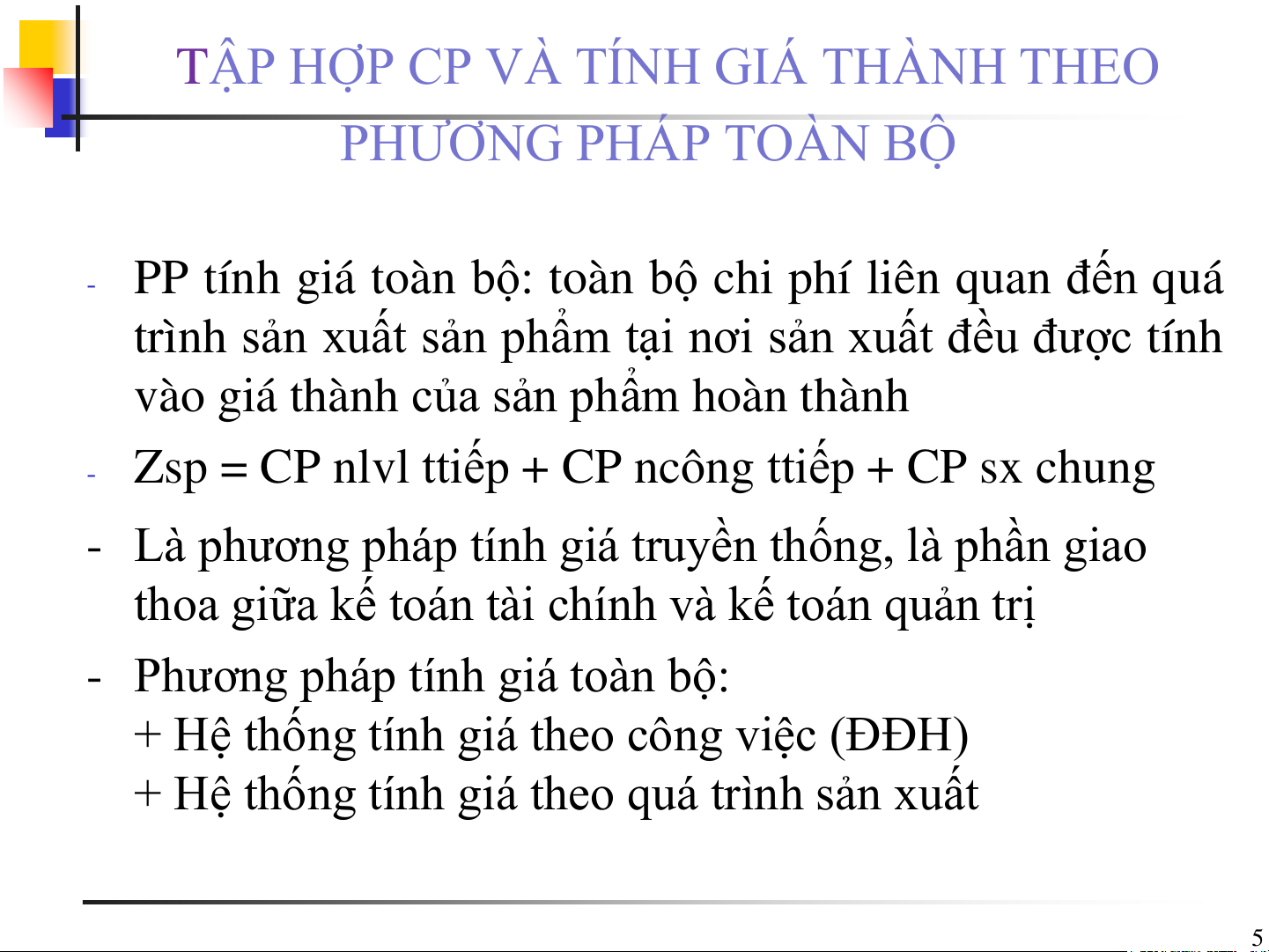 TẬP HỢP CP VÀ TÍNH GIÁ THÀNH THEO PHƯƠNG PHÁP TOÀN BỘ

- PP tính giá toàn bộ: toàn bộ chi phí liên quan đến quá trình sản xuất sản phẩm tại nơi sản xuất đều được tính vào giá thành của sản phẩm hoàn thành

- Zsp = CP nlvl ttiếp + CP ncông ttiếp + CP sx chung

- Là phương pháp tính giá truyền thống, là phần giao thoa giữa kế toán tài chính và kế toán quản trị

- Phương pháp tính giá toàn bộ:
+ Hệ thống tính giá theo công việc (ĐĐH)
+ Hệ thống tính giá theo quá trình sản xuất

5